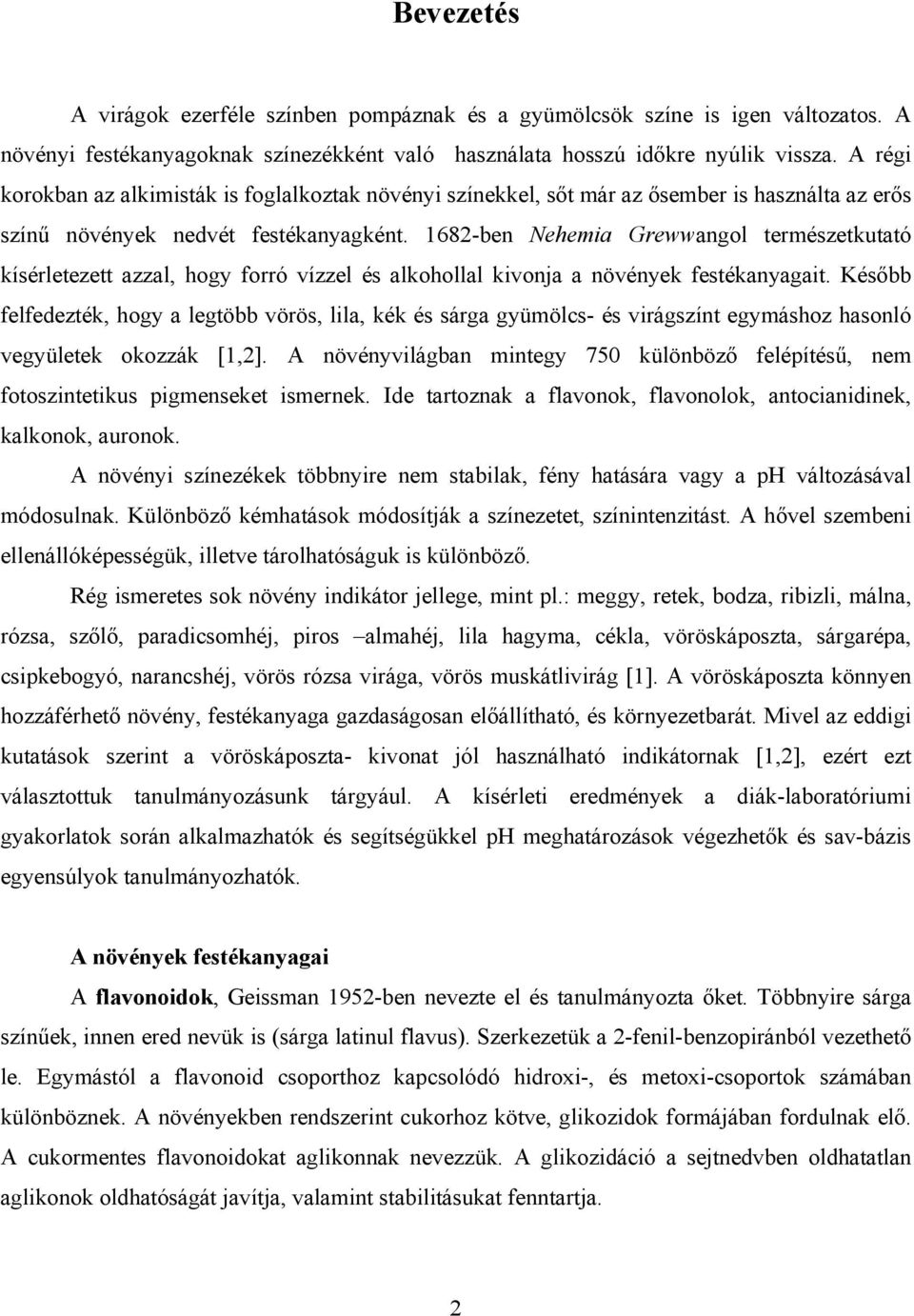 Bevezetés

A virágok ezerféle színben pompáznak és a gyümölcsök színe is igen változatos. A növényi festékanyagoknak színezékként való használata hosszú időkre nyúlik vissza. A régi korokban az alkimisták is foglalkoztak növényi színekkel, sőt már az ősember is használta az erős színű növények nedvét festékanyagként. 1682-ben Nehemia Grewwangol természetkutató kísérletezett azzal, hogy forró vízzel és alkohollal kivonja a növények festékanyagait. Később felfedezték, hogy a legtöbb vörös, lila, kék és sárga gyümölcs- és virágszínt egymáshoz hasonló vegyületek okozzák [1,2]. A növényvilágban mintegy 750 különböző felépítésű, nem fotoszintetikus pigmenseket ismernek. Ide tartoznak a flavonok, flavonolok, antocianidinek, kalkonok, auronok.

A növényi színezékek többnyire nem stabilak, fény hatására vagy a ph változásával módosulnak. Különböző kémhatások módosítják a színezetet, színintenzitást. A hővel szembeni ellenállóképességük, illetve tárolhatóságuk is különböző.

Rég ismeretes sok növény indikátor jellege, mint pl.: meggy, retek, bodza, ribizli, málna, rózsa, szőlő, paradicsomhéj, piros –almahéj, lila hagyma, cékla, vöröskáposzta, sárgarépa, csipkebogyó, narancshéj, vörös rózsa virága, vörös muskátlivirág [1]. A vöröskáposzta könnyen hozzáférhető növény, festékanyaga gazdaságosan előállítható, és környezetbarát. Mivel az eddigi kutatások szerint a vöröskáposzta- kivonat jól használható indikátornak [1,2], ezért ezt választottuk tanulmányozásunk tárgyául. A kísérleti eredmények a diák-laboratóriumi gyakorlatok során alkalmazhatók és segítségükkel pH meghatározások végezhetők és sav-bázis egyensúlyok tanulmányozhatók.

A növények festékanyagai

A flavonoidok, Geissman 1952-ben nevezte el és tanulmányozta őket. Többnyire sárga színűek, innen ered nevük is (sárga latinul flavus). Szerkezetük a 2-fenil-benzopiránból vezethető le. Egymástól a flavonoid csoporthoz kapcsolódó hidroxi-, és metoxi-csoportok számában különböznek. A növényekben rendszerint cukorhoz kötve, glikozidok formájában fordulnak elő. A cukormentes flavonoidokat aglikonnak nevezzük. A glikozidáció a sejtnedvben oldhatatlan aglikonok oldhatóságát javítja, valamint stabilitásukat fenntartja.

2